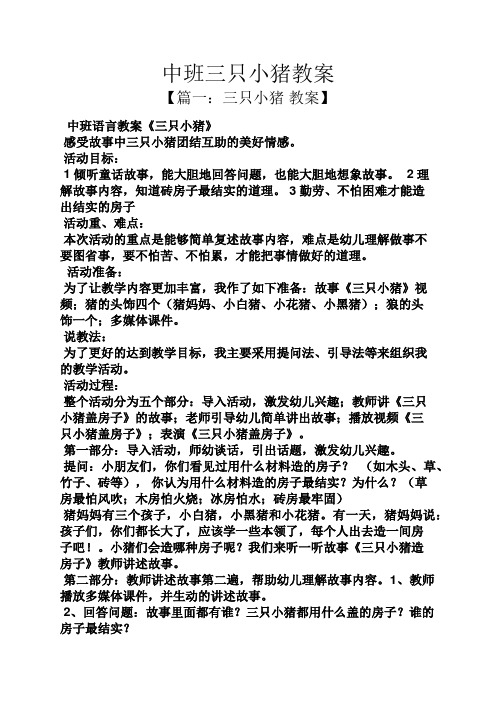 中班三只小猪教案

【篇一：三只小猪 教案】

中班语言教案《三只小猪》

感受故事中三只小猪团结互助的美好情感。

活动目标：

1 倾听童话故事，能大胆地回答问题，也能大胆地想象故事。 2 理解故事内容，知道砖房子最结实的道理。 3 勤劳、不怕困难才能造出结实的房子

活动重、难点：

本次活动的重点是能够简单复述故事内容，难点是幼儿理解做事不要图省事，要不怕苦、不怕累，才能把事情做好的道理。

活动准备：

为了让教学内容更加丰富，我作了如下准备：故事《三只小猪》视频；猪的头饰四个（猪妈妈、小白猪、小花猪、小黑猪）；狼的头饰一个；多媒体课件。

说教法：

为了更好的达到教学目标，我主要采用提问法、引导法等来组织我的教学活动。

活动过程：

整个活动分为五个部分：导入活动，激发幼儿兴趣；教师讲《三只小猪盖房子》的故事；老师引导幼儿简单讲出故事；播放视频《三只小猪盖房子》；表演《三只小猪盖房子》。

第一部分：导入活动，师幼谈话，引出话题，激发幼儿兴趣。

提问：小朋友们，你们看见过用什么材料造的房子？ （如木头、草、竹子、砖等）， 你认为用什么材料造的房子最结实？为什么？（草房最怕风吹；木房怕火烧；冰房怕水；砖房最牢固）

猪妈妈有三个孩子，小白猪，小黑猪和小花猪。有一天，猪妈妈说：孩子们，你们都长大了，应该学一些本领了，每个人出去造一间房子吧！。小猪们会造哪种房子呢？我们来听一听故事《三只小猪造房子》教师讲述故事。

第二部分：教师讲述故事第二遍，帮助幼儿理解故事内容。1、教师播放多媒体课件，并生动的讲述故事。

2、回答问题：故事里面都有谁？三只小猪都用什么盖的房子？谁的房子最结实？